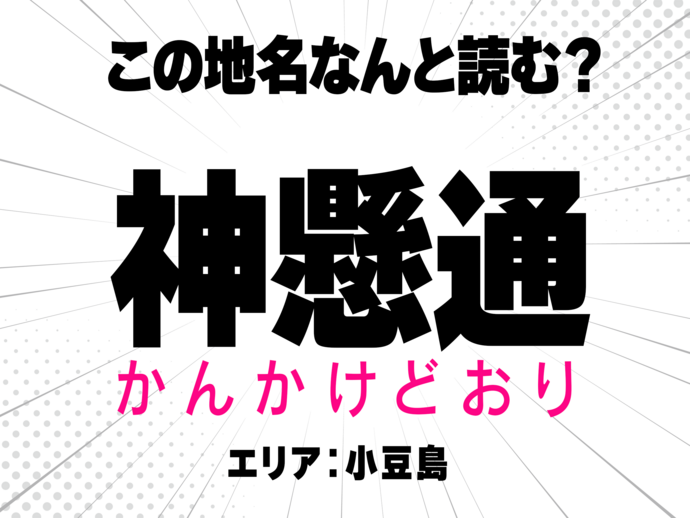 この地名なんと読む？

神懸通

かんかけどおり

エリア：小豆島